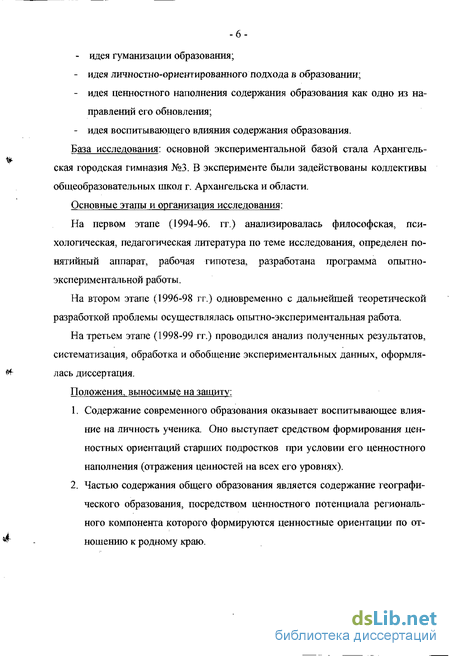 - 6 -

- идея гуманизации образования;
- идея личностно-ориентированного подхода в образовании;
- идея ценностного наполнения содержания образования как одно из направлений его обновления;
- идея воспитывающего влияния содержания образования.

База исследования: основной экспериментальной базой стала Архангельская городская гимназия №3. В эксперименте были задействованы коллективы общеобразовательных школ г. Архангельска и области.

Основные этапы и организация исследования:

На первом этапе (1994-96. гг.) анализировалась философская, психологическая, педагогическая литература по теме исследования, определен понятийный аппарат, рабочая гипотеза, разработана программа опытно-экспериментальной работы.

На втором этапе (1996-98 гг.) одновременно с дальнейшей теоретической разработкой проблемы осуществлялась опытно-экспериментальная работа.

На третьем этапе (1998-99 гг.) проводился анализ полученных результатов, систематизация, обработка и обобщение экспериментальных данных, оформлялась диссертация.

Положения, выносимые на защиту:

1. Содержание современного образования оказывает воспитывающее влияние на личность ученика. Оно выступает средством формирования ценностных ориентаций старших подростков при условии его ценностного наполнения (отражения ценностей на всех его уровнях).
2. Частью содержания общего образования является содержание географического образования, посредством ценностного потенциала регионального компонента которого формируются ценностные ориентации по отношению к родному краю.

dsLib.net
библиотека диссертаций